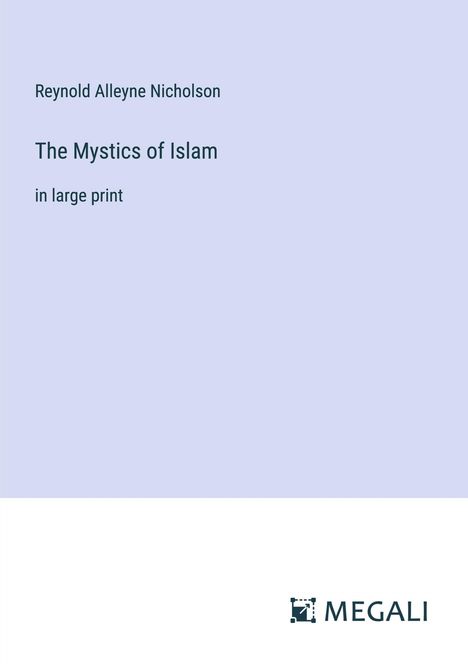 Reynold Alleyne Nicholson

The Mystics of Islam

in large print

MEGALI